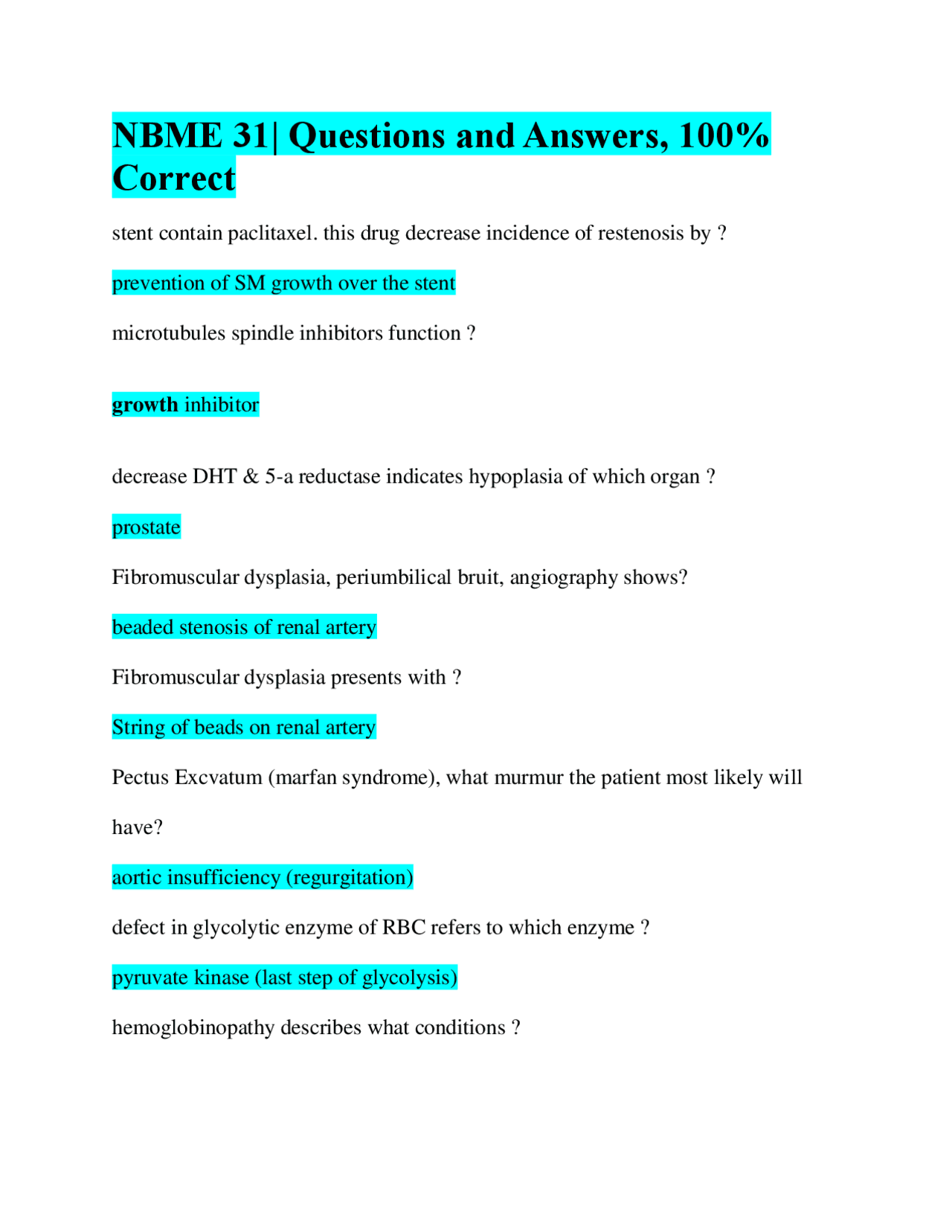 NBME 31| Questions and Answers, 100% Correct

stent contain paclitaxel. this drug decrease incidence of restenosis by ?

prevention of SM growth over the stent

microtubules spindle inhibitors function ?

growth inhibitor

decrease DHT & 5-a reductase indicates hypoplasia of which organ ?

prostate

Fibromuscular dysplasia, periumbilical bruit, angiography shows?

beaded stenosis of renal artery

Fibromuscular dysplasia presents with ?

String of beads on renal artery

Pectus Excvatum (marfan syndrome), what murmur the patient most likely will have?

aortic insufficiency (regurgitation)

defect in glycolytic enzyme of RBC refers to which enzyme ?

pyruvate kinase (last step of glycolysis)

hemoglobinopathy describes what conditions ?